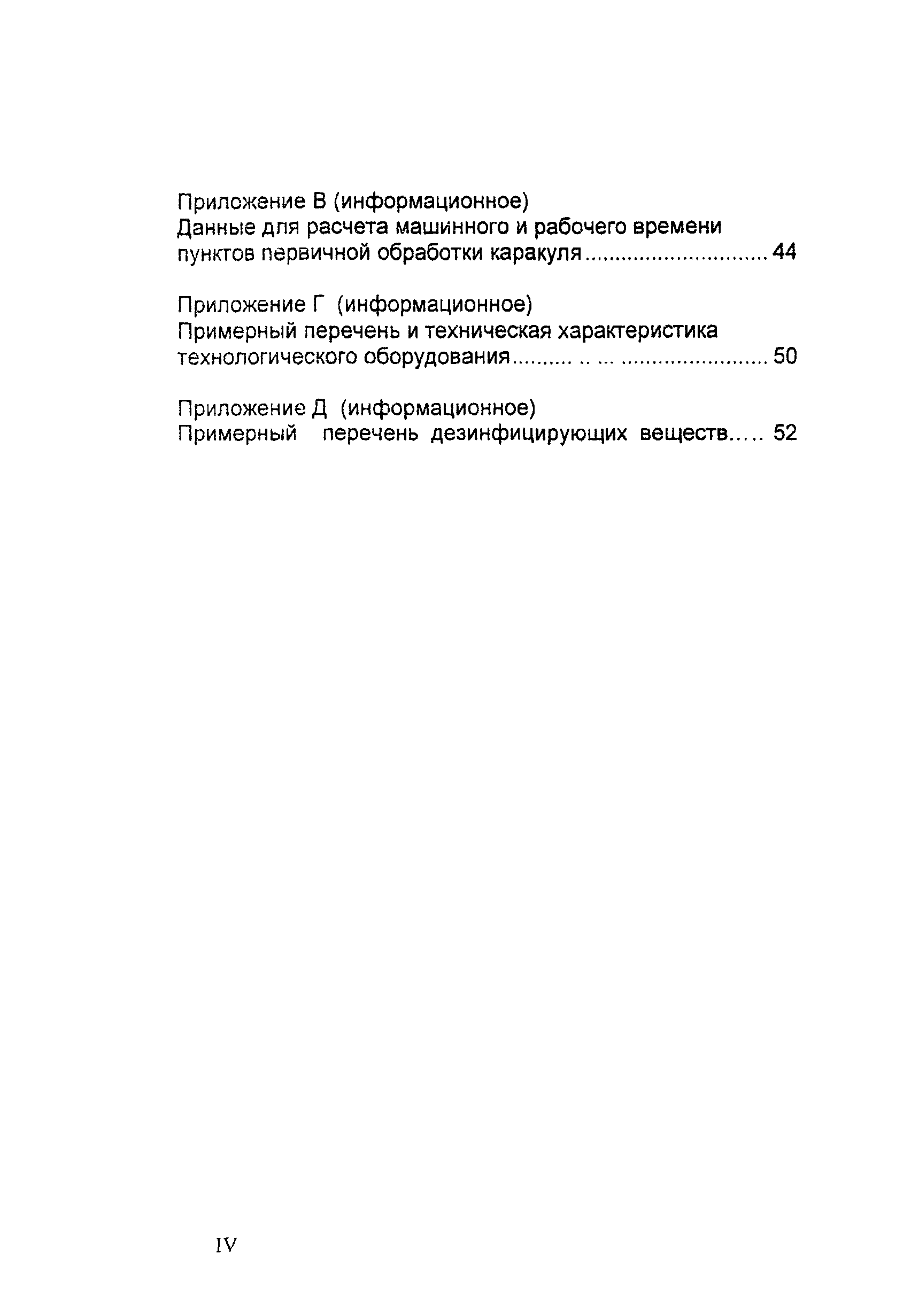 Приложение В (информационное)
Данные для расчета машинного и рабочего времени пунктов первичной обработки каракуля ............................. 44

Приложение Г (информационное)
Примерный перечень и техническая характеристика технологического оборудования......... .. ... ....................... 50

Приложение Д (информационное)
Примерный перечень дезинфицирующих веществ..... 52

IV